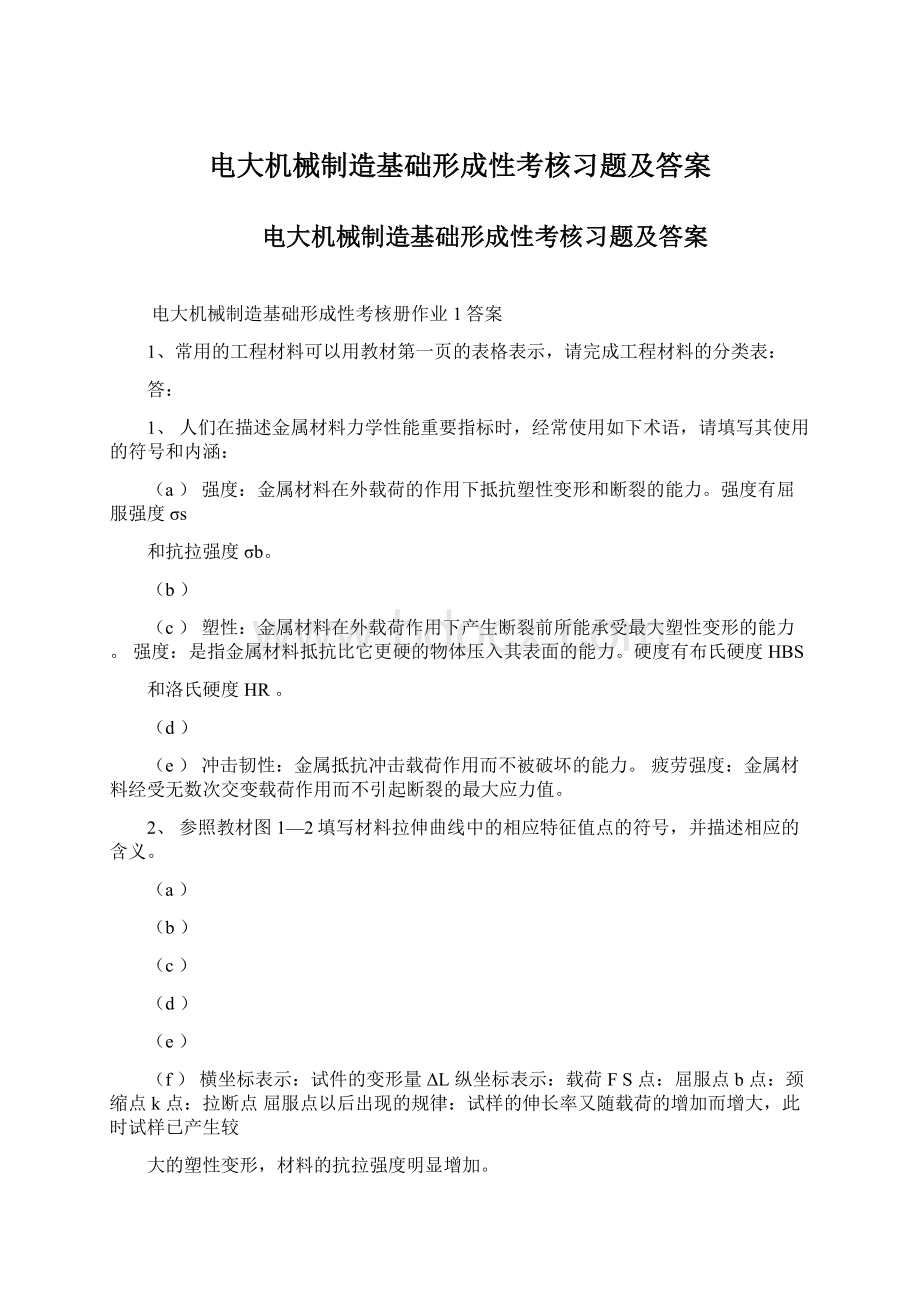 电大机械制造基础形成性考核习题及答案

电大机械制造基础形成性考核习题及答案

电大机械制造基础形成性考核册作业 1 答案

1、常用的工程材料可以用教材第一页的表格表示，请完成工程材料的分类表：

答：

1、 人们在描述金属材料力学性能重要指标时，经常使用如下术语，请填写其使用的符号和内涵：

（a ） 强度：金属材料在外载荷的作用下抵抗塑性变形和断裂的能力。强度有屈服强度 σs

和抗拉强度 σb。

（b ）

（c ） 塑性：金属材料在外载荷作用下产生断裂前所能承受最大塑性变形的能力。 强度：是指金属材料抵抗比它更硬的物体压入其表面的能力。硬度有布氏硬度 HBS

和洛氏硬度 HR 。

（d ）

（e ） 冲击韧性：金属抵抗冲击载荷作用而不被破坏的能力。 疲劳强度：金属材料经受无数次交变载荷作用而不引起断裂的最大应力值。

2、 参照教材图 1—2 填写材料拉伸曲线中的相应特征值点的符号，并描述相应的含义。

（a ）

（b ）

（c ）

（d ）

（e ）

（f ） 横坐标表示：试件的变形量 ΔL 纵坐标表示：载荷 F S 点：屈服点 b 点：颈缩点 k 点：拉断点 屈服点以后出现的规律：试样的伸长率又随载荷的增加而增大，此时试样已产生较

大的塑性变形，材料的抗拉强度明显增加。